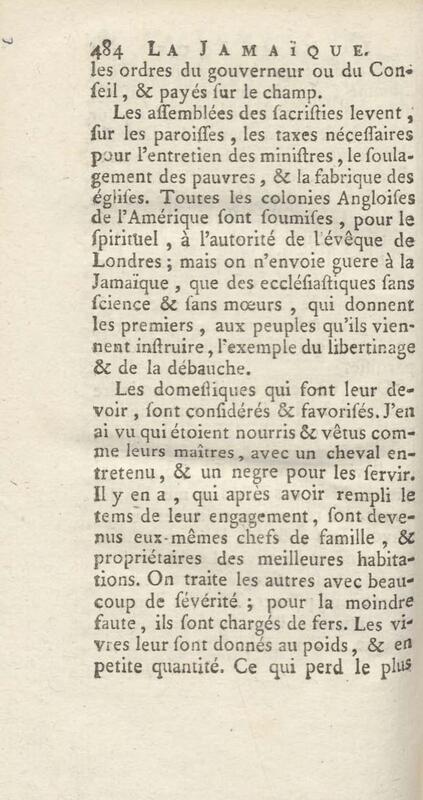 484 LA JAMAÏQUE.

les ordres du gouverneur ou du Conseil, & payés ſur le champ.

Les aſſemblées des ſacriſties levent, ſur les paroiſſes, les taxes néceſſaires pour l'entretien des miniſtres, le ſoulagement des pauvres, & la fabrique des égliſes. Toutes les colonies Angloiſes de l'Amérique ſont ſoumiſes, pour le ſpirituel, à l'autorité de l'évêque de Londres; mais on n'envoie guere à la Jamaïque, que des eccléſiaſtiques ſans ſcience & ſans mœurs, qui donnent les premiers, aux peuples qu'ils viennent inſtruire, l'exemple du libertinage & de la débauche.

Les domeſtiques qui font leur devoir, ſont conſidérés & favoriſés. J'en ai vu qui étoient nourris & vêtus comme leurs maîtres, avec un cheval entretenu, & un negre pour les ſervir. Il y en a, qui après avoir rempli le tems de leur engagement, ſont devenus eux-mêmes chefs de famille, & propriétaires des meilleures habitations. On traite les autres avec beaucoup de ſévérité; pour la moindre faute, ils ſont chargés de fers. Les vivres leur ſont donnés au poids, & en petite quantité. Ce qui perd le plus